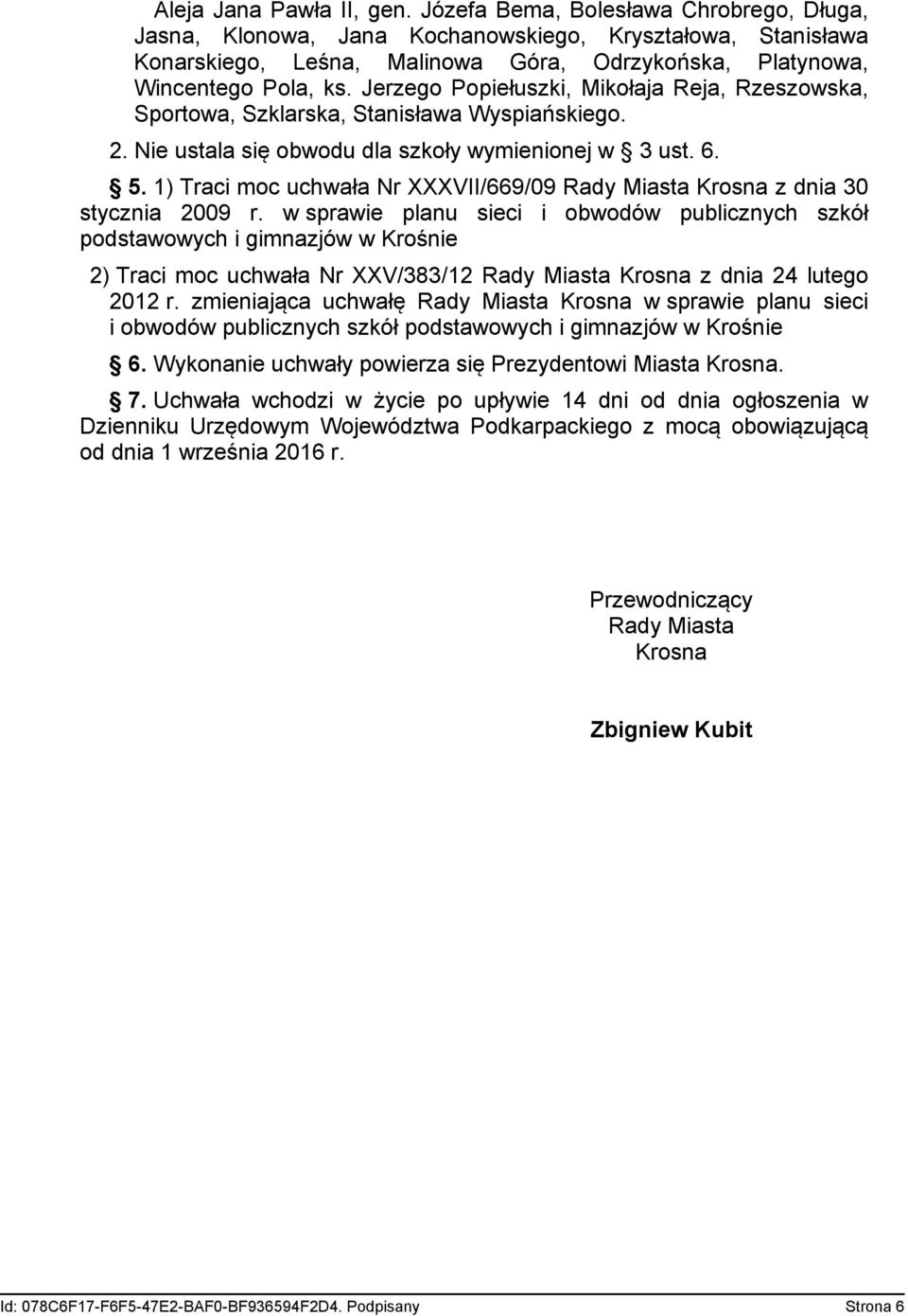 Aleja Jana Pawła II, gen. Józefa Bema, Bolesława Chrobrego, Długa, Jasna, Klonowa, Jana Kochanowskiego, Kryształowa, Stanisława Konarskiego, Leśna, Malinowa Góra, Odrzykońska, Platynowa, Wincentego Pola, ks. Jerzego Popiełuszki, Mikołaja Reja, Rzeszowska, Sportowa, Szklarska, Stanisława Wyspiańskiego.

2. Nie ustala się obwodu dla szkoły wymienionej w § 3 ust. 6.

§ 5. 1) Traci moc uchwała Nr XXXVII/669/09 Rady Miasta Krosna z dnia 30 stycznia 2009 r. w sprawie planu sieci i obwodów publicznych szkół podstawowych i gimnazjów w Krośnie

2) Traci moc uchwała Nr XXV/383/12 Rady Miasta Krosna z dnia 24 lutego 2012 r. zmieniająca uchwałę Rady Miasta Krosna w sprawie planu sieci i obwodów publicznych szkół podstawowych i gimnazjów w Krośnie

§ 6. Wykonanie uchwały powierza się Prezydentowi Miasta Krosna.

§ 7. Uchwała wchodzi w życie po upływie 14 dni od dnia ogłoszenia w Dzienniku Urzędowym Województwa Podkarpackiego z mocą obowiązującą od dnia 1 września 2016 r.

Przewodniczący
Rady Miasta
Krosna

Zbigniew Kubit

Id: 078C6F17-F6F5-47E2-BAF0-BF936594F2D4. Podpisany

Strona 6